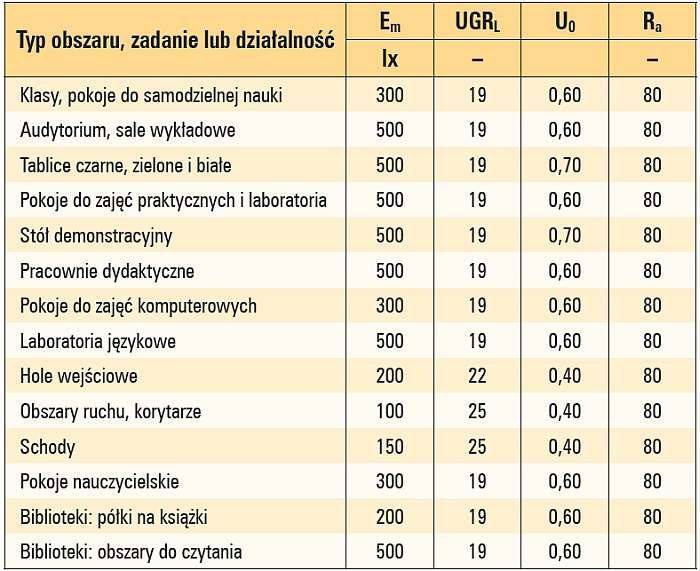 | Typ obszaru, zadanie lub działalność | $E_m$ | $UGR_L$ | $U_0$ | $R_a$ |
|---|---|---|---|---|
| | lx | – | | – |
| Klasy, pokoje do samodzielnej nauki | 300 | 19 | 0,60 | 80 |
| Audytorium, sale wykładowe | 500 | 19 | 0,60 | 80 |
| Tablice czarne, zielone i białe | 500 | 19 | 0,70 | 80 |
| Pokoje do zajęć praktycznych i laboratoria | 500 | 19 | 0,60 | 80 |
| Stół demonstracyjny | 500 | 19 | 0,70 | 80 |
| Pracownie dydaktyczne | 500 | 19 | 0,60 | 80 |
| Pokoje do zajęć komputerowych | 300 | 19 | 0,60 | 80 |
| Laboratoria językowe | 500 | 19 | 0,60 | 80 |
| Hole wejściowe | 200 | 22 | 0,40 | 80 |
| Obszary ruchu, korytarze | 100 | 25 | 0,40 | 80 |
| Schody | 150 | 25 | 0,40 | 80 |
| Pokoje nauczycielskie | 300 | 19 | 0,60 | 80 |
| Biblioteki: półki na książki | 200 | 19 | 0,60 | 80 |
| Biblioteki: obszary do czytania | 500 | 19 | 0,60 | 80 |